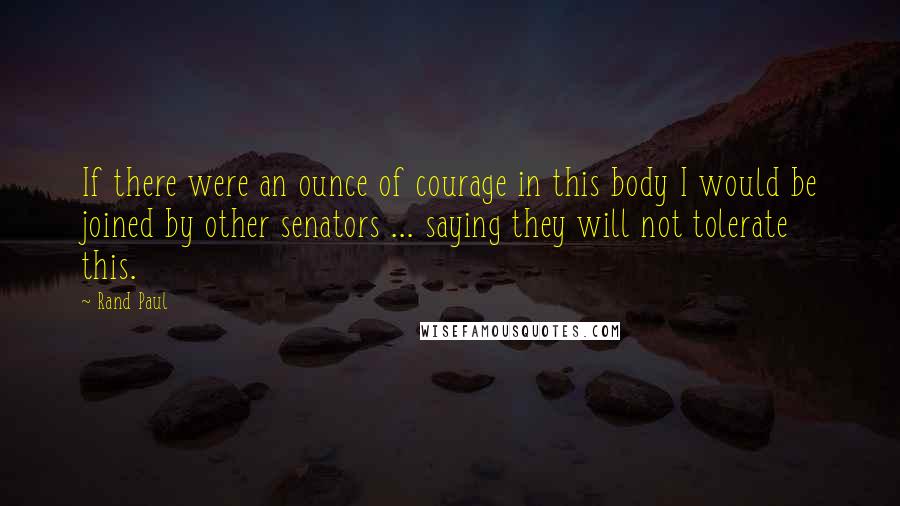 If there were an ounce of courage in this body I would be joined by other senators ... saying they will not tolerate this.

~ Rand Paul

WISEFAMOUSQUOTES.COM